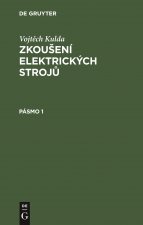 DE GRUYTER

Vojtěch Kulda

ZKOUŠENÍ ELEKTRICKÝCH STROJŮ

PÁSMO 1

DE G